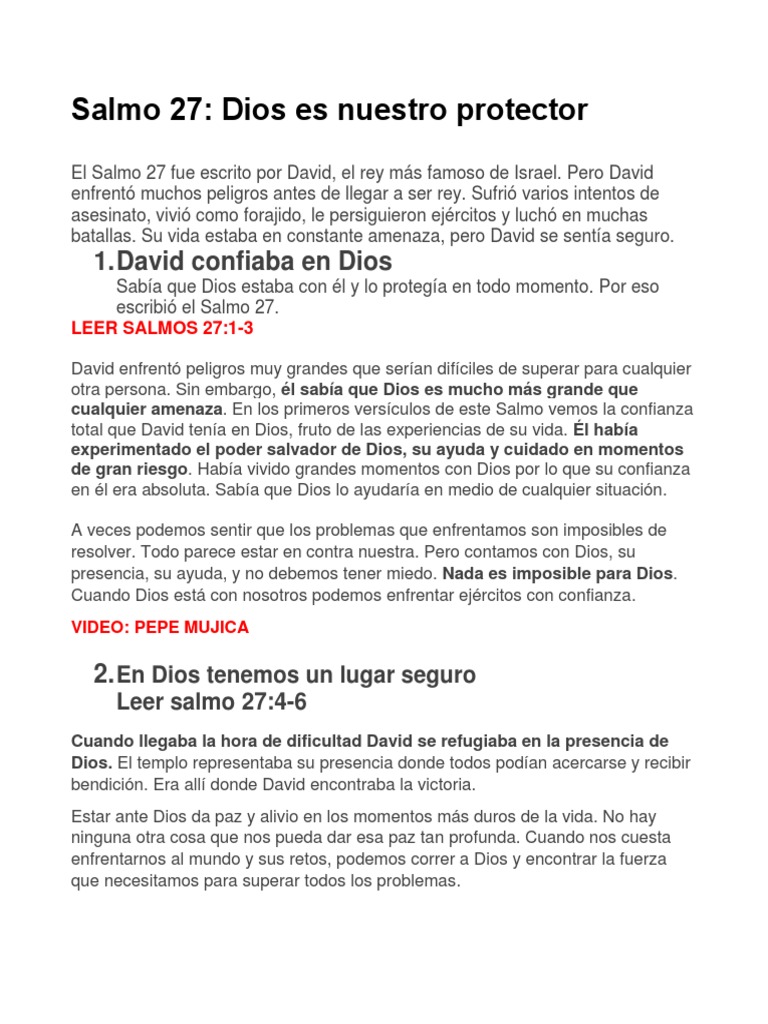 Salmo 27: Dios es nuestro protector

El Salmo 27 fue escrito por David, el rey más famoso de Israel. Pero David enfrentó muchos peligros antes de llegar a ser rey. Sufrió varios intentos de asesinato, vivió como forajido, le persiguieron ejércitos y luchó en muchas batallas. Su vida estaba en constante amenaza, pero David se sentía seguro.

1. David confiaba en Dios

Sabía que Dios estaba con él y lo protegía en todo momento. Por eso escribió el Salmo 27.

LEER SALMOS 27:1-3

David enfrentó peligros muy grandes que serían difíciles de superar para cualquier otra persona. Sin embargo, él sabía que Dios es mucho más grande que cualquier amenaza. En los primeros versículos de este Salmo vemos la confianza total que David tenía en Dios, fruto de las experiencias de su vida. Él había experimentado el poder salvador de Dios, su ayuda y cuidado en momentos de gran riesgo. Había vivido grandes momentos con Dios por lo que su confianza en él era absoluta. Sabía que Dios lo ayudaría en medio de cualquier situación.

A veces podemos sentir que los problemas que enfrentamos son imposibles de resolver. Todo parece estar en contra nuestra. Pero contamos con Dios, su presencia, su ayuda, y no debemos tener miedo. Nada es imposible para Dios. Cuando Dios está con nosotros podemos enfrentar ejércitos con confianza.

VIDEO: PEPE MUJICA

2. En Dios tenemos un lugar seguro
Leer salmo 27:4-6

Cuando llegaba la hora de dificultad David se refugiaba en la presencia de Dios. El templo representaba su presencia donde todos podían acercarse y recibir bendición. Era allí donde David encontraba la victoria.

Estar ante Dios da paz y alivio en los momentos más duros de la vida. No hay ninguna otra cosa que nos pueda dar esa paz tan profunda. Cuando nos cuesta enfrentarnos al mundo y sus retos, podemos correr a Dios y encontrar la fuerza que necesitamos para superar todos los problemas.